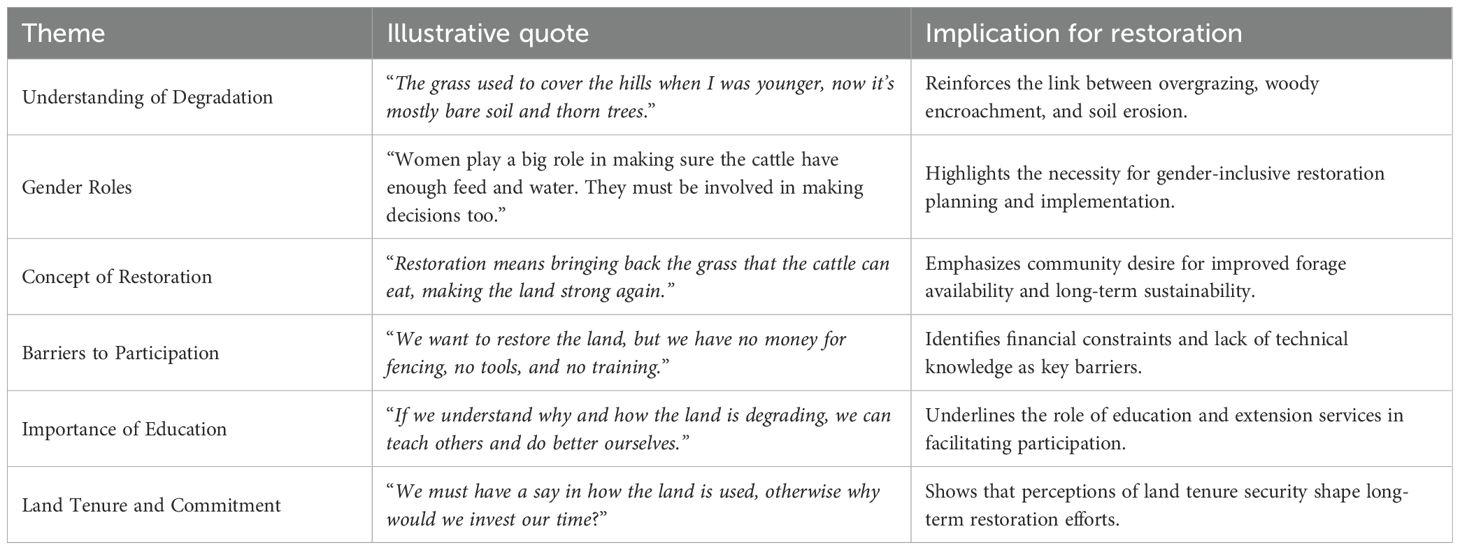 | Theme | Illustrative quote | Implication for restoration |
|---|---|---|
| Understanding of Degradation | "The grass used to cover the hills when I was younger, now it's mostly bare soil and thorn trees." | Reinforces the link between overgrazing, woody encroachment, and soil erosion. |
| Gender Roles | "Women play a big role in making sure the cattle have enough feed and water. They must be involved in making decisions too." | Highlights the necessity for gender-inclusive restoration planning and implementation. |
| Concept of Restoration | "Restoration means bringing back the grass that the cattle can eat, making the land strong again." | Emphasizes community desire for improved forage availability and long-term sustainability. |
| Barriers to Participation | "We want to restore the land, but we have no money for fencing, no tools, and no training." | Identifies financial constraints and lack of technical knowledge as key barriers. |
| Importance of Education | "If we understand why and how the land is degrading, we can teach others and do better ourselves." | Underlines the role of education and extension services in facilitating participation. |
| Land Tenure and Commitment | "We must have a say in how the land is used, otherwise why would we invest our time?" | Shows that perceptions of land tenure security shape long-term restoration efforts. |